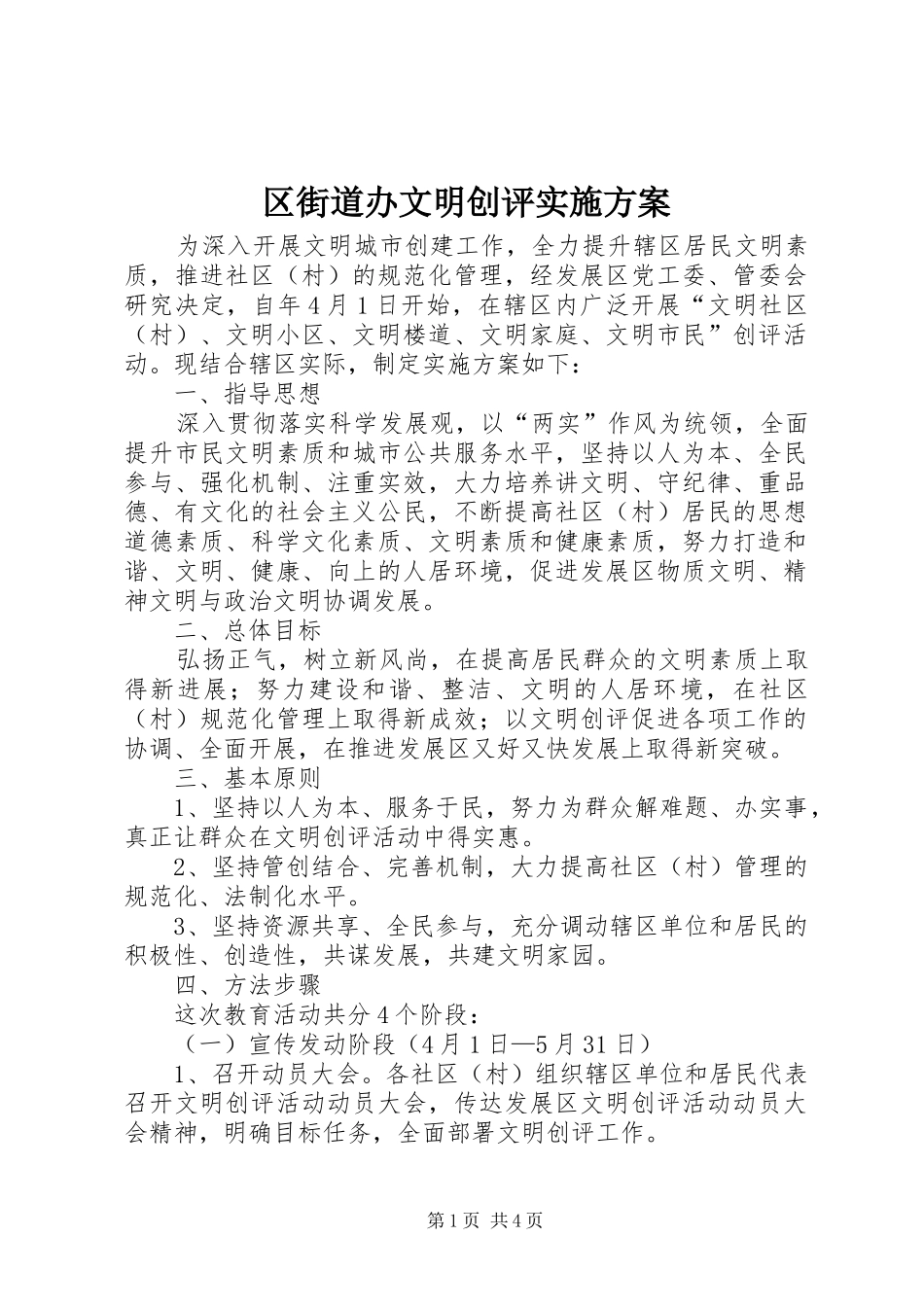 区街道办文明创评实施方案

为深入开展文明城市创建工作，全力提升辖区居民文明素质，推进社区（村）的规范化管理，经发展区党工委、管委会研究决定，自年4月1日开始，在辖区内广泛开展“文明社区（村）、文明小区、文明楼道、文明家庭、文明市民”创评活动。现结合辖区实际，制定实施方案如下：

一、指导思想

深入贯彻落实科学发展观，以“两实”作风为统领，全面提升市民文明素质和城市公共服务水平，坚持以人为本、全民参与、强化机制、注重实效，大力培养讲文明、守纪律、重品德、有文化的社会主义公民，不断提高社区（村）居民的思想道德素质、科学文化素质、文明素质和健康素质，努力打造和谐、文明、健康、向上的人居环境，促进发展区物质文明、精神文明与政治文明协调发展。

二、总体目标

弘扬正气，树立新风尚，在提高居民群众的文明素质上取得新进展；努力建设和谐、整洁、文明的人居环境，在社区（村）规范化管理上取得新成效；以文明创评促进各项工作的协调、全面开展，在推进发展区又好又快发展上取得新突破。

三、基本原则

1、坚持以人为本、服务于民，努力为群众解难题、办实事，真正让群众在文明创评活动中得实惠。

2、坚持管创结合、完善机制，大力提高社区（村）管理的规范化、法制化水平。

3、坚持资源共享、全民参与，充分调动辖区单位和居民的积极性、创造性，共谋发展，共建文明家园。

四、方法步骤

这次教育活动共分4个阶段：

（一）宣传发动阶段（4月1日—5月31日）

1、召开动员大会。各社区（村）组织辖区单位和居民代表召开文明创评活动动员大会，传达发展区文明创评活动动员大会精神，明确目标任务，全面部署文明创评工作。

第1页 共4页